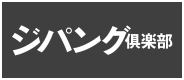 ジパング倶楽部